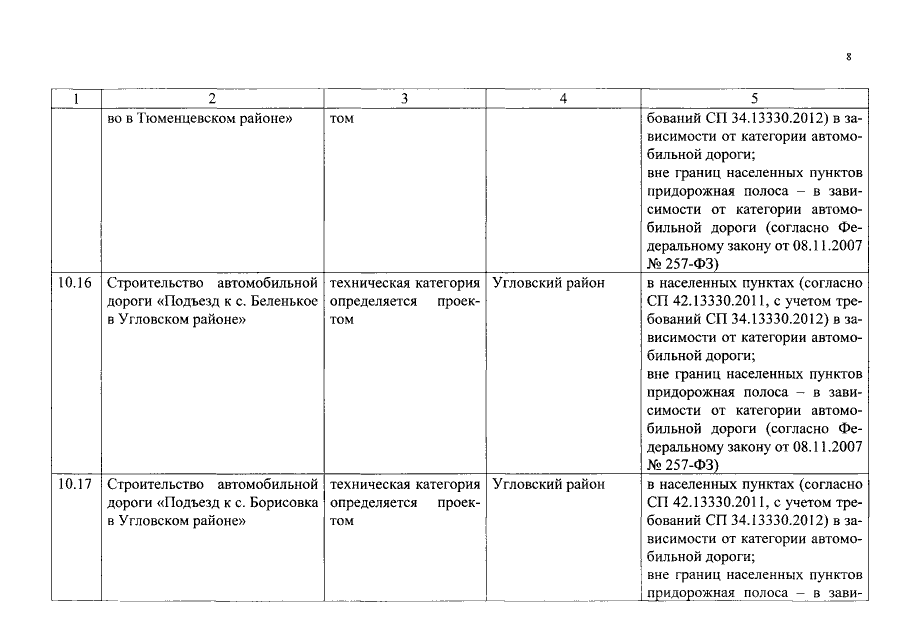 8

| 1 | 2 | 3 | 4 | 5 |
|---|---|---|---|---|
| | во в Тюменцевском районе» | том | | бований СП 34.13330.2012) в зависимости от категории автомобильной дороги; вне границ населенных пунктов придорожная полоса – в зависимости от категории автомобильной дороги (согласно Федеральному закону от 08.11.2007 № 257-ФЗ) |
| 10.16 | Строительство автомобильной дороги «Подъезд к с. Беленькое в Угловском районе» | техническая категория определяется проектом | Угловский район | в населенных пунктах (согласно СП 42.13330.2011, с учетом требований СП 34.13330.2012) в зависимости от категории автомобильной дороги; вне границ населенных пунктов придорожная полоса – в зависимости от категории автомобильной дороги (согласно Федеральному закону от 08.11.2007 № 257-ФЗ) |
| 10.17 | Строительство автомобильной дороги «Подъезд к с. Борисовка в Угловском районе» | техническая категория определяется проектом | Угловский район | в населенных пунктах (согласно СП 42.13330.2011, с учетом требований СП 34.13330.2012) в зависимости от категории автомобильной дороги; вне границ населенных пунктов придорожная полоса – в зави- |